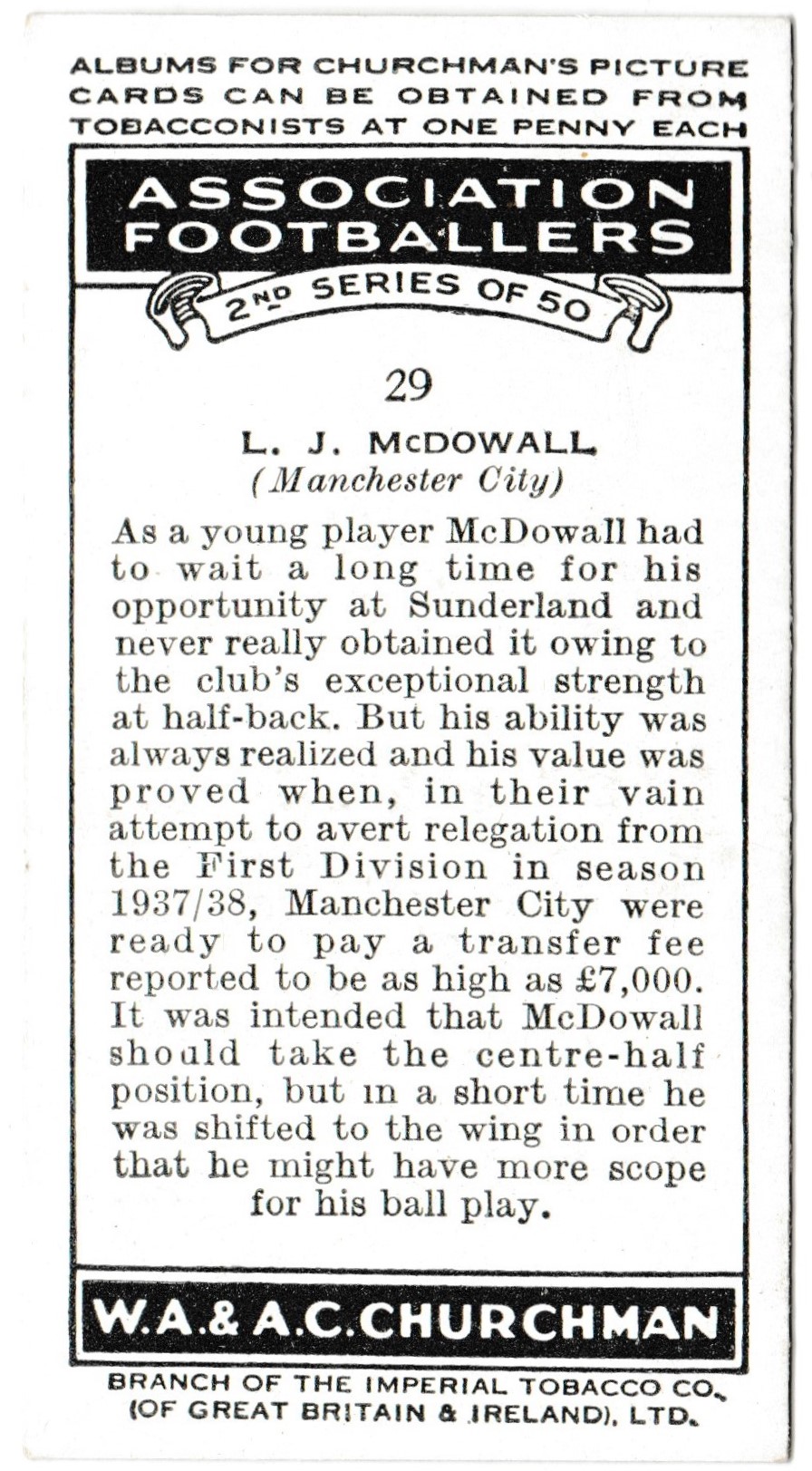 ALBUMS FOR CHURCHMAN'S PICTURE CARDS CAN BE OBTAINED FROM TOBACCONISTS AT ONE PENNY EACH

ASSOCIATION FOOTBALLERS

2ND SERIES OF 50

29

L. J. McDOWALL
(Manchester City)

As a young player McDowall had to wait a long time for his opportunity at Sunderland and never really obtained it owing to the club's exceptional strength at half-back. But his ability was always realized and his value was proved when, in their vain attempt to avert relegation from the First Division in season 1937/38, Manchester City were ready to pay a transfer fee reported to be as high as £7,000. It was intended that McDowall should take the centre-half position, but in a short time he was shifted to the wing in order that he might have more scope for his ball play.

W.A.& A.C.CHURCHMAN

BRANCH OF THE IMPERIAL TOBACCO CO. (OF GREAT BRITAIN & IRELAND), LTD.